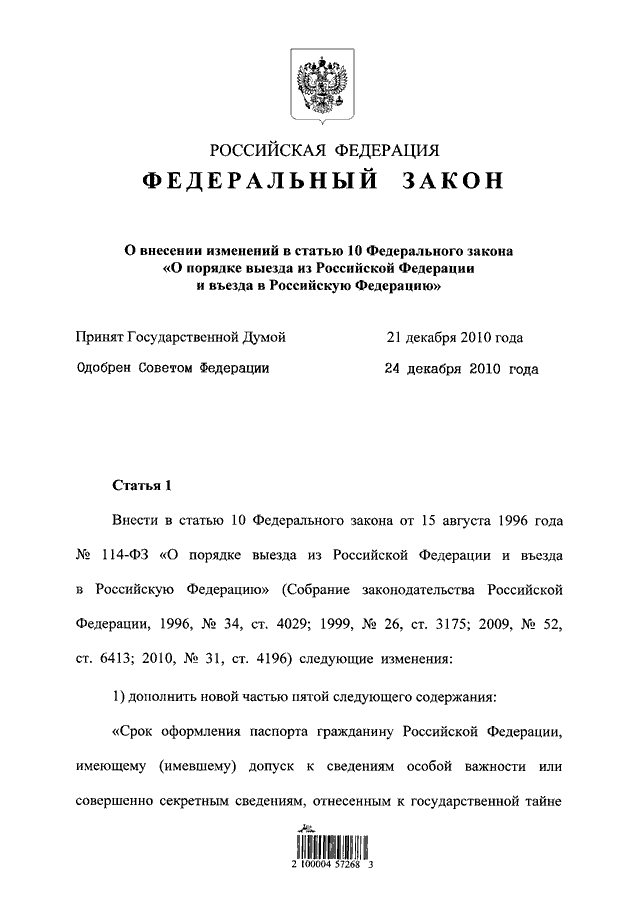 РОССИЙСКАЯ ФЕДЕРАЦИЯ

ФЕДЕРАЛЬНЫЙ ЗАКОН

О внесении изменений в статью 10 Федерального закона «О порядке выезда из Российской Федерации и въезда в Российскую Федерацию»

Принят Государственной Думой 21 декабря 2010 года

Одобрен Советом Федерации 24 декабря 2010 года

Статья 1

Внести в статью 10 Федерального закона от 15 августа 1996 года № 114-ФЗ «О порядке выезда из Российской Федерации и въезда в Российскую Федерацию» (Собрание законодательства Российской Федерации, 1996, № 34, ст. 4029; 1999, № 26, ст. 3175; 2009, № 52, ст. 6413; 2010, № 31, ст. 4196) следующие изменения:

1) дополнить новой частью пятой следующего содержания:

«Срок оформления паспорта гражданину Российской Федерации, имеющему (имевшему) допуск к сведениям особой важности или совершенно секретным сведениям, отнесенным к государственной тайне

2 100004 57268 3